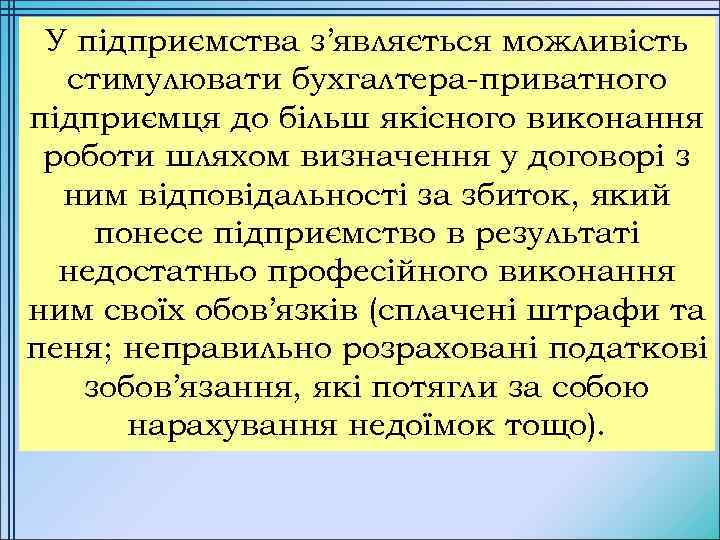 У підприємства з'являється можливість стимулювати бухгалтера-приватного підприємця до більш якісного виконання роботи шляхом визначення у договорі з ним відповідальності за збиток, який понесе підприємство в результаті недостатньо професійного виконання ним своїх обов'язків (сплачені штрафи та пеня; неправильно розраховані податкові зобов'язання, які потягли за собою нарахування недоїмок тощо).